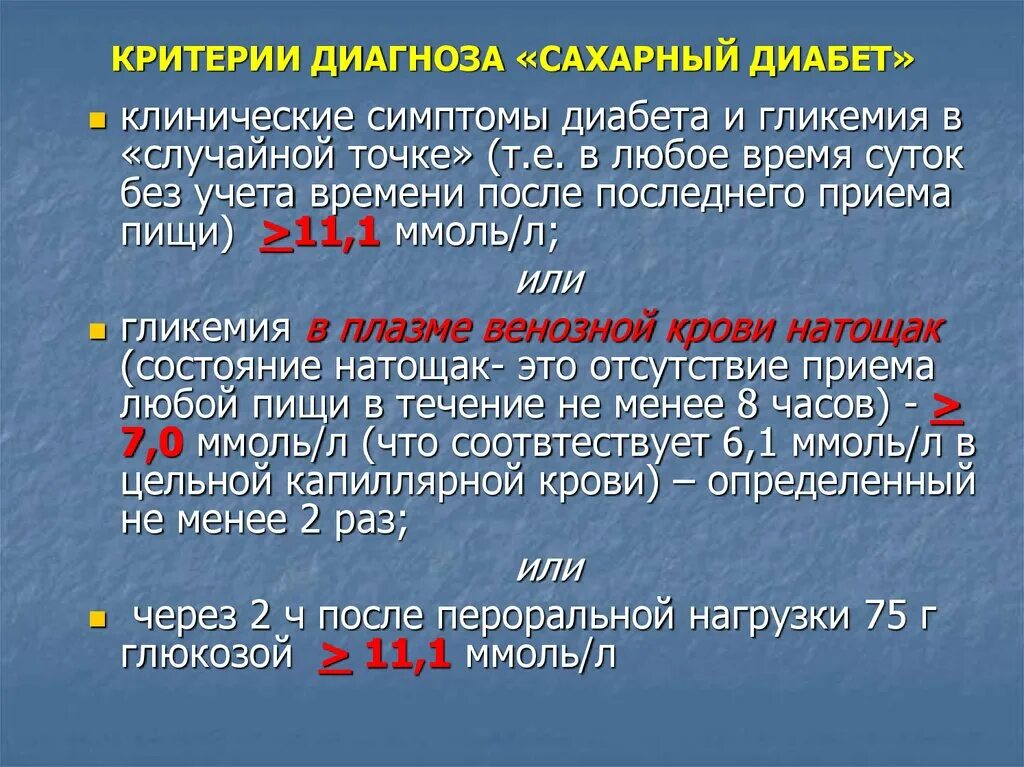 КРИТЕРИИ ДИАГНОЗА «САХАРНЫЙ ДИАБЕТ»

клинические симптомы диабета и гликемия в «случайной точке» (т.е. в любое время суток без учета времени после последнего приема пищи) >11,1 ммоль/л;

или

гликемия в плазме венозной крови натощак (состояние натощак- это отсутствие приема любой пищи в течение не менее 8 часов) - > 7,0 ммоль/л (что соотвтествует 6,1 ммоль/л в цельной капиллярной крови) – определенный не менее 2 раз;

или

через 2 ч после пероральной нагрузки 75 г глюкозой > 11,1 ммоль/л